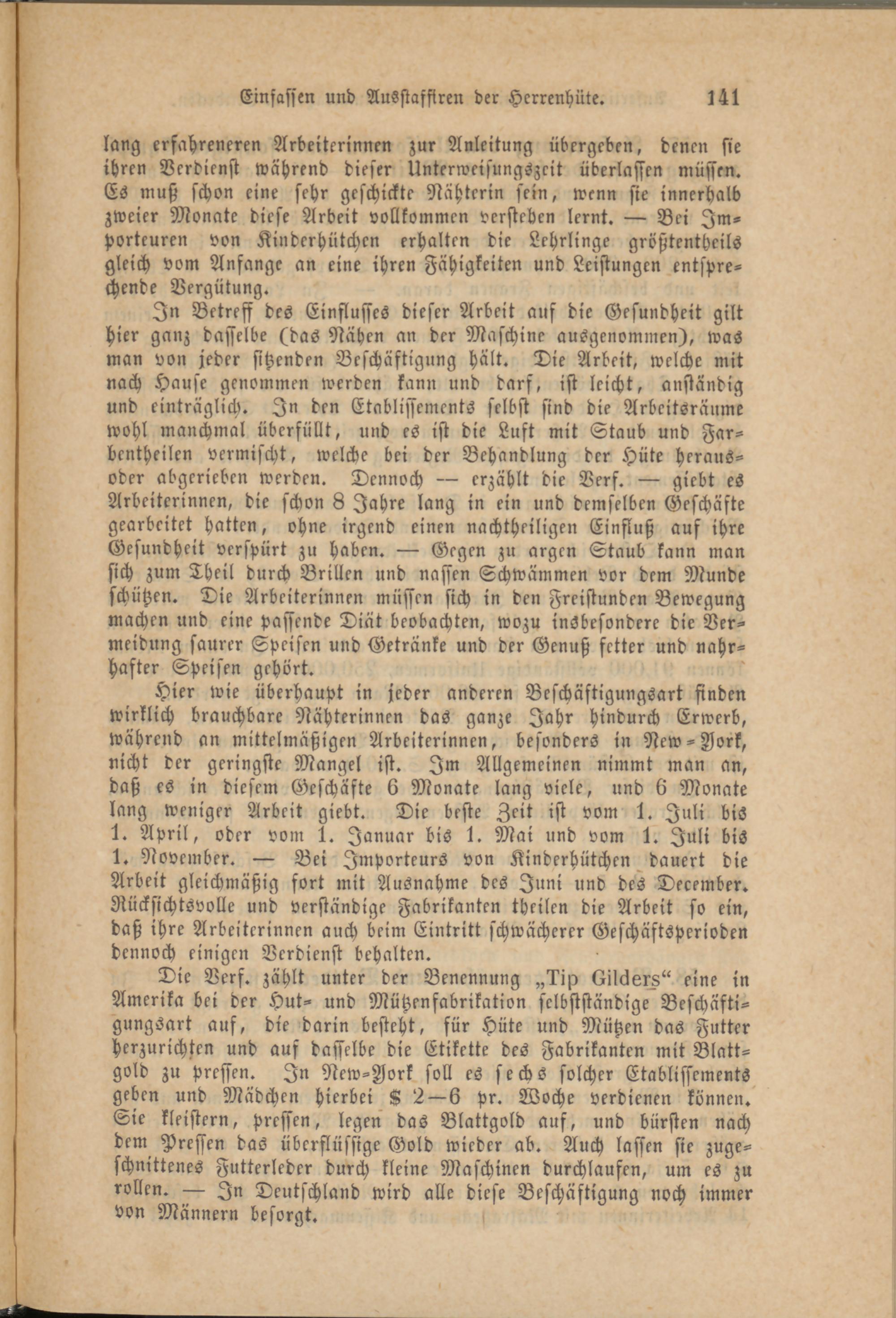 Einfassen und Ausstaffiren der Herrenhüte. 141

lang erfahreneren Arbeiterinnen zur Anleitung übergeben, denen sie ihren Verdienst während dieser Unterweisungszeit überlassen müssen. Es muß schon eine sehr geschickte Nähterin sein, wenn sie innerhalb zweier Monate diese Arbeit vollkommen verstehen lernt. — Bei Importeuren von Kinderhütchen erhalten die Lehrlinge größtentheils gleich vom Anfange an eine ihren Fähigkeiten und Leistungen entsprechende Vergütung.

In Betreff des Einflusses dieser Arbeit auf die Gesundheit gilt hier ganz dasselbe (das Nähen an der Maschine ausgenommen), was man von jeder sitzenden Beschäftigung hält. Die Arbeit, welche mit nach Hause genommen werden kann und darf, ist leicht, anständig und einträglich. In den Etablissements selbst sind die Arbeitsräume wohl manchmal überfüllt, und es ist die Luft mit Staub und Farbentheilen vermischt, welche bei der Behandlung der Hüte heraus- oder abgerieben werden. Dennoch — erzählt die Verf. — giebt es Arbeiterinnen, die schon 8 Jahre lang in ein und demselben Geschäfte gearbeitet hatten, ohne irgend einen nachtheiligen Einfluß auf ihre Gesundheit verspürt zu haben. — Gegen zu argen Staub kann man sich zum Theil durch Brillen und nassen Schwämmen vor dem Munde schützen. Die Arbeiterinnen müssen sich in den Freistunden Bewegung machen und eine passende Diät beobachten, wozu insbesondere die Vermeidung saurer Speisen und Getränke und der Genuß fetter und nahrhafter Speisen gehört.

Hier wie überhaupt in jeder anderen Beschäftigungsart finden wirklich brauchbare Nähterinnen das ganze Jahr hindurch Erwerb, während an mittelmäßigen Arbeiterinnen, besonders in New-York, nicht der geringste Mangel ist. Im Allgemeinen nimmt man an, daß es in diesem Geschäfte 6 Monate lang viele, und 6 Monate lang weniger Arbeit giebt. Die beste Zeit ist vom 1. Juli bis 1. April, oder vom 1. Januar bis 1. Mai und vom 1. Juli bis 1. November. — Bei Importeurs von Kinderhütchen dauert die Arbeit gleichmäßig fort mit Ausnahme des Juni und des December. Rücksichtsvolle und verständige Fabrikanten theilen die Arbeit so ein, daß ihre Arbeiterinnen auch beim Eintritt schwächerer Geschäftsperioden dennoch einigen Verdienst behalten.

Die Verf. zählt unter der Benennung „Tip Gilders“ eine in Amerika bei der Hut- und Mützenfabrikation selbstständige Beschäftigungsart auf, die darin besteht, für Hüte und Mützen das Futter herzurichten und auf dasselbe die Etikette des Fabrikanten mit Blattgold zu pressen. In New-York soll es sechs solcher Etablissements geben und Mädchen hierbei $ 2—6 pr. Woche verdienen können. Sie kleistern, pressen, legen das Blattgold auf, und bürsten nach dem Pressen das überflüssige Gold wieder ab. Auch lassen sie zugeschnittenes Futterleder durch kleine Maschinen durchlaufen, um es zu rollen. — In Deutschland wird alle diese Beschäftigung noch immer von Männern besorgt.